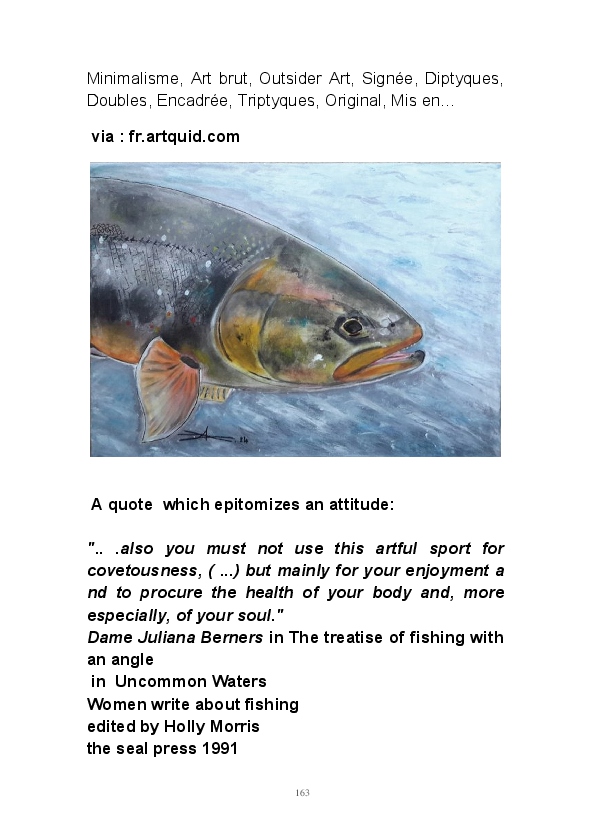 Minimalisme, Art brut, Outsider Art, Signée, Diptyques, Doubles, Encadrée, Triptyques, Original, Mis en...

via : fr.artquid.com

A quote which epitomizes an attitude:

".. .also you must not use this artful sport for covetousness, ( ...) but mainly for your enjoyment a nd to procure the health of your body and, more especially, of your soul."
Dame Juliana Berners in The treatise of fishing with an angle
in Uncommon Waters
Women write about fishing
edited by Holly Morris
the seal press 1991

163